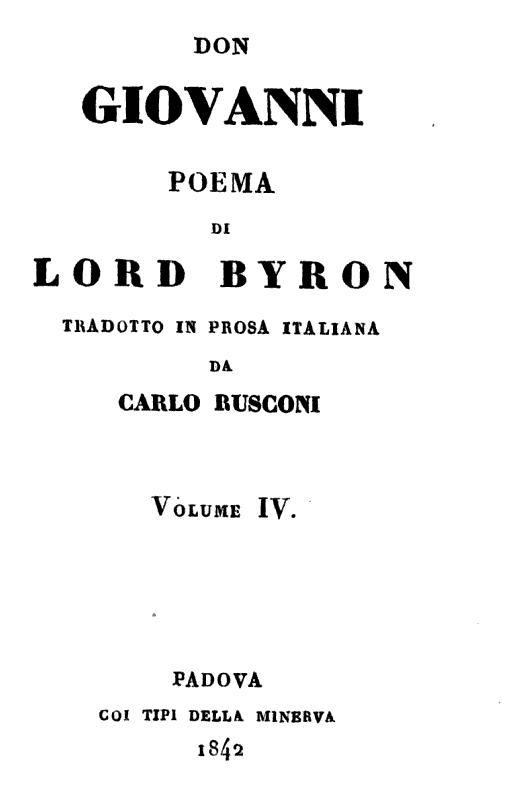 DON

GIOVANNI

POEMA

DI

LORD BYRON

TRADOTTO IN PROSA ITALIANA

DA

CARLO RUSCONI

VOLUME IV.

PADOVA

COI TIPI DELLA MINERVA

1842